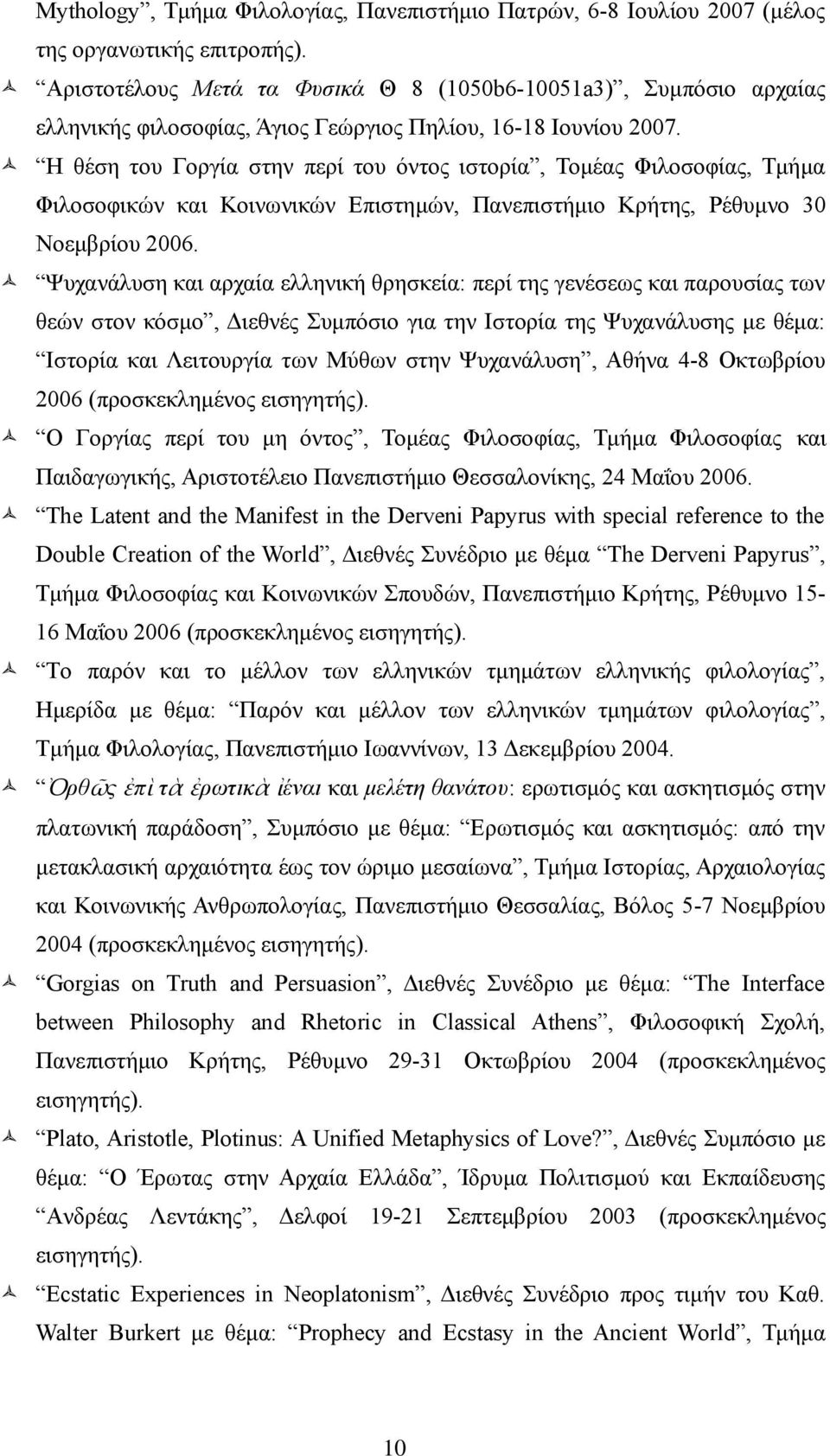 Mythology”, Τμήμα Φιλολογίας, Πανεπιστήμιο Πατρών, 6-8 Ιουλίου 2007 (μέλος της οργανωτικής επιτροπής).

“Αριστοτέλους Μετά τα Φυσικά Θ 8 (1050b6-10051a3)”, Συμπόσιο αρχαίας ελληνικής φιλοσοφίας, Άγιος Γεώργιος Πηλίου, 16-18 Ιουνίου 2007.

“Η θέση του Γοργία στην περί του όντος ιστορία”, Τομέας Φιλοσοφίας, Τμήμα Φιλοσοφικών και Κοινωνικών Επιστημών, Πανεπιστήμιο Κρήτης, Ρέθυμνο 30 Νοεμβρίου 2006.

“Ψυχανάλυση και αρχαία ελληνική θρησκεία: περί της γενέσεως και παρουσίας των θεών στον κόσμο”, Διεθνές Συμπόσιο για την Ιστορία της Ψυχανάλυσης με θέμα: “Ιστορία και Λειτουργία των Μύθων στην Ψυχανάλυση”, Αθήνα 4-8 Οκτωβρίου 2006 (προσκεκλημένος εισηγητής).

“Ο Γοργίας περί του μη όντος”, Τομέας Φιλοσοφίας, Τμήμα Φιλοσοφίας και Παιδαγωγικής, Αριστοτέλειο Πανεπιστήμιο Θεσσαλονίκης, 24 Μαΐου 2006.

“The Latent and the Manifest in the Derveni Papyrus with special reference to the Double Creation of the World”, Διεθνές Συνέδριο με θέμα “The Derveni Papyrus”, Τμήμα Φιλοσοφίας και Κοινωνικών Σπουδών, Πανεπιστήμιο Κρήτης, Ρέθυμνο 15-16 Μαΐου 2006 (προσκεκλημένος εισηγητής).

“Το παρόν και το μέλλον των ελληνικών τμημάτων ελληνικής φιλολογίας”, Ημερίδα με θέμα: “Παρόν και μέλλον των ελληνικών τμημάτων φιλολογίας”, Τμήμα Φιλολογίας, Πανεπιστήμιο Ιωαννίνων, 13 Δεκεμβρίου 2004.

“Ὀρθῶς ἐπὶ τὰ ἐρωτικὰ ἰέναι και μελέτη θανάτου: ερωτισμός και ασκητισμός στην πλατωνική παράδοση”, Συμπόσιο με θέμα: “Ερωτισμός και ασκητισμός: από την μετακλασική αρχαιότητα έως τον ώριμο μεσαίωνα”, Τμήμα Ιστορίας, Αρχαιολογίας και Κοινωνικής Ανθρωπολογίας, Πανεπιστήμιο Θεσσαλίας, Βόλος 5-7 Νοεμβρίου 2004 (προσκεκλημένος εισηγητής).

“Gorgias on Truth and Persuasion”, Διεθνές Συνέδριο με θέμα: “The Interface between Philosophy and Rhetoric in Classical Athens”, Φιλοσοφική Σχολή, Πανεπιστήμιο Κρήτης, Ρέθυμνο 29-31 Οκτωβρίου 2004 (προσκεκλημένος εισηγητής).

“Plato, Aristotle, Plotinus: A Unified Metaphysics of Love?”, Διεθνές Συμπόσιο με θέμα: “Ο Έρωτας στην Αρχαία Ελλάδα”, Ίδρυμα Πολιτισμού και Εκπαίδευσης “Ανδρέας Λεντάκης”, Δελφοί 19-21 Σεπτεμβρίου 2003 (προσκεκλημένος εισηγητής).

“Ecstatic Experiences in Neoplatonism”, Διεθνές Συνέδριο προς τιμήν του Καθ. Walter Burkert με θέμα: “Prophecy and Ecstasy in the Ancient World”, Τμήμα

10